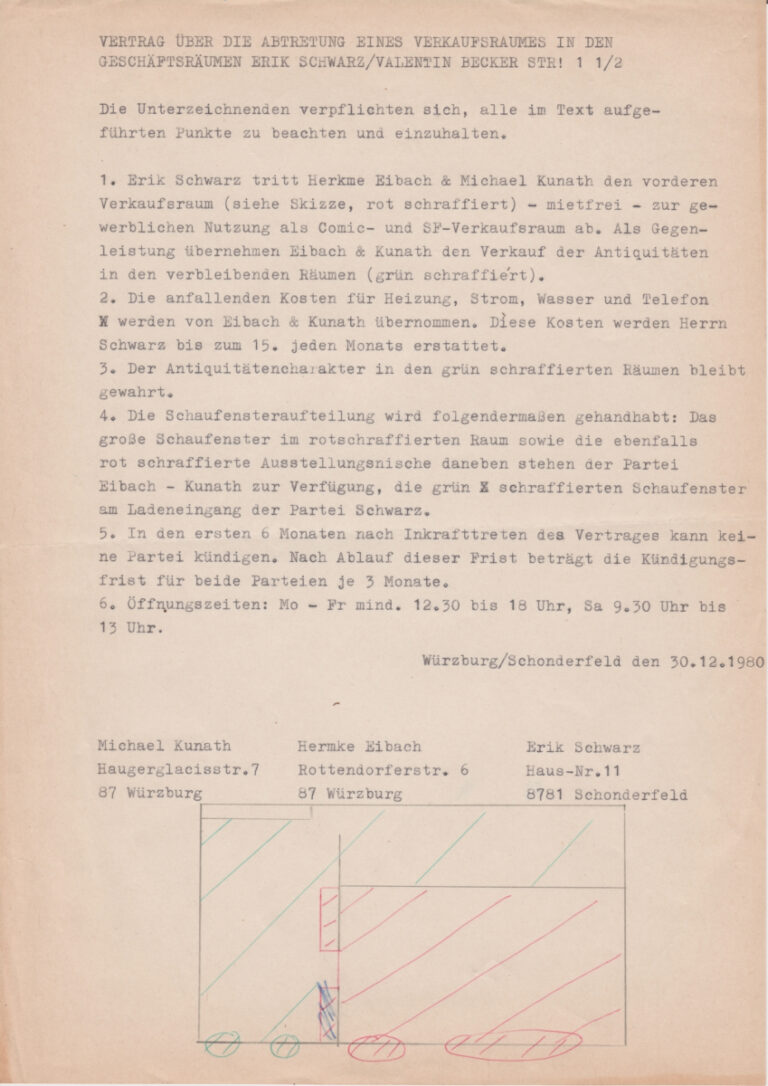 VERTRAG ÜBER DIE ABTRETUNG EINES VERKAUFSRAUMES IN DEN GESCHÄFTSRÄUMEN ERIK SCHWARZ/VALENTIN BECKER STR! 1 1/2

Die Unterzeichnenden verpflichten sich, alle im Text aufgeführten Punkte zu beachten und einzuhalten.

1. Erik Schwarz tritt Herkme Eibach & Michael Kunath den vorderen Verkaufsraum (siehe Skizze, rot schraffiert) - mietfrei - zur gewerblichen Nutzung als Comic- und SF-Verkaufsraum ab. Als Gegenleistung übernehmen Eibach & Kunath den Verkauf der Antiquitäten in den verbleibenden Räumen (grün schraffiert).
2. Die anfallenden Kosten für Heizung, Strom, Wasser und Telefon X werden von Eibach & Kunath übernommen. Diese Kosten werden Herrn Schwarz bis zum 15. jeden Monats erstattet.
3. Der Antiquitätencharakter in den grün schraffierten Räumen bleibt gewahrt.
4. Die Schaufensteraufteilung wird folgendermaßen gehandhabt: Das große Schaufenster im rotschraffierten Raum sowie die ebenfalls rot schraffierte Ausstellungsnische daneben stehen der Partei Eibach - Kunath zur Verfügung, die grün X schraffierten Schaufenster am Ladeneingang der Partei Schwarz.
5. In den ersten 6 Monaten nach Inkrafttreten des Vertrages kann keine Partei kündigen. Nach Ablauf dieser Frist beträgt die Kündigungsfrist für beide Parteien je 3 Monate.
6. Öffnungszeiten: Mo - Fr mind. 12.30 bis 18 Uhr, Sa 9.30 Uhr bis 13 Uhr.

Würzburg/Schonderfeld den 30.12.1980

Michael Kunath
Haugerglacisstr.7
87 Würzburg

Hermke Eibach
Rottendorferstr. 6
87 Würzburg

Erik Schwarz
Haus-Nr.11
8781 Schonderfeld